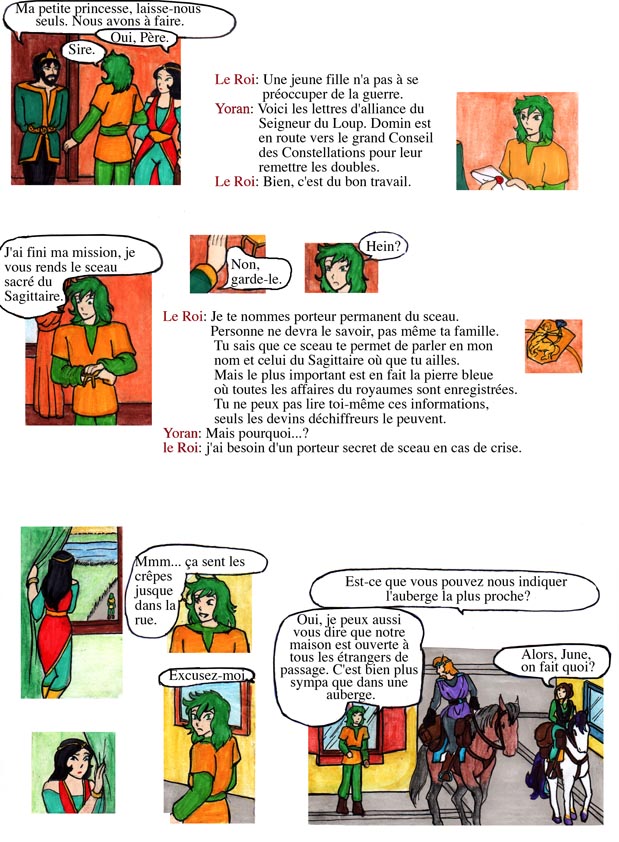 Ma petite princesse, laisse-nous seuls. Nous avons à faire.

Oui, Père.

Sire.

Le Roi: Une jeune fille n'a pas à se préoccuper de la guerre.
Yoran: Voici les lettres d'alliance du Seigneur du Loup. Domin est en route vers le grand Conseil des Constellations pour leur remettre les doubles.
Le Roi: Bien, c'est du bon travail.

J'ai fini ma mission, je vous rends le sceau sacré du Sagittaire.

Non, garde-le.

Hein?

Le Roi: Je te nommes porteur permanent du sceau. Personne ne devra le savoir, pas même ta famille. Tu sais que ce sceau te permet de parler en mon nom et celui du Sagittaire où que tu ailles. Mais le plus important est en fait la pierre bleue où toutes les affaires du royaumes sont enregistrées. Tu ne peux pas lire toi-même ces informations, seuls les devins déchiffreurs le peuvent.
Yoran: Mais pourquoi...?
le Roi: j'ai besoin d'un porteur secret de sceau en cas de crise.

Mmm... ça sent les crêpes jusque dans la rue.

Excusez-moi.

Est-ce que vous pouvez nous indiquer l'auberge la plus proche?

Oui, je peux aussi vous dire que notre maison est ouverte à tous les étrangers de passage. C'est bien plus sympa que dans une auberge.

Alors, June, on fait quoi?